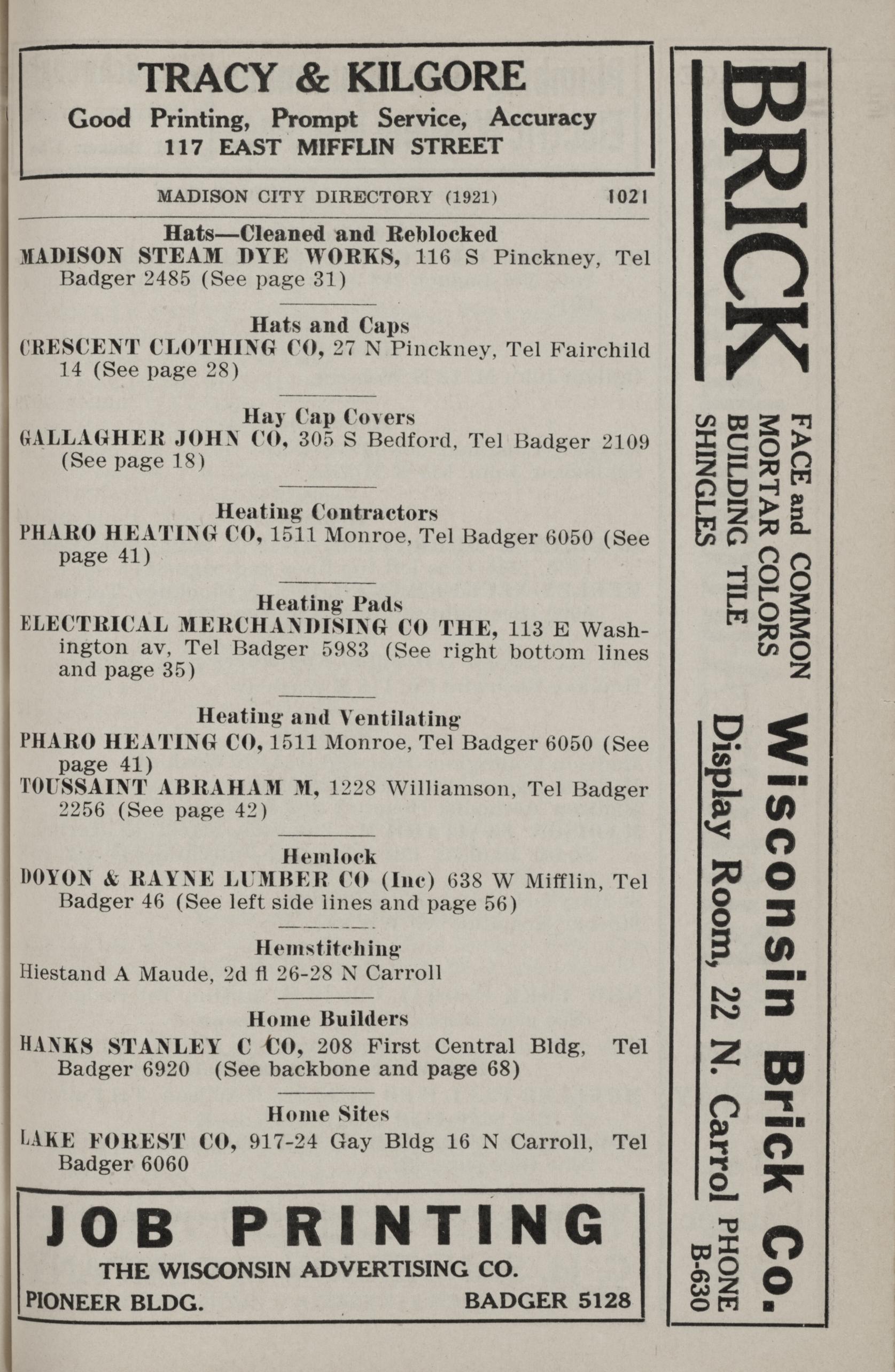 TRACY & KILGORE
Good Printing, Prompt Service, Accuracy
117 EAST MIFFLIN STREET

MADISON CITY DIRECTORY (1921) 1021

Hats—Cleaned and Reblocked
MADISON STEAM DYE WORKS, 116 S Pinckney, Tel Badger 2485 (See page 31)

Hats and Caps
CRESCENT CLOTHING CO, 27 N Pinckney, Tel Fairchild 14 (See page 28)

Hay Cap Covers
GALLAGHER JOHN CO, 305 S Bedford, Tel Badger 2109 (See page 18)

Heating Contractors
PHARO HEATING CO, 1511 Monroe, Tel Badger 6050 (See page 41)

Heating Pads
ELECTRICAL MERCHANDISING CO THE, 113 E Washington av, Tel Badger 5983 (See right bottom lines and page 35)

Heating and Ventilating
PHARO HEATING CO, 1511 Monroe, Tel Badger 6050 (See page 41)
TOUSSAINT ABRAHAM M, 1228 Williamson, Tel Badger 2256 (See page 42)

Hemlock
DOYON & RAYNE LUMBER CO (Inc) 638 W Mifflin, Tel Badger 46 (See left side lines and page 56)

Hemstitching
Hiestand A Maude, 2d fl 26-28 N Carroll

Home Builders
HANKS STANLEY C CO, 208 First Central Bldg, Tel Badger 6920 (See backbone and page 68)

Home Sites
LAKE FOREST CO, 917-24 Gay Bldg 16 N Carroll, Tel Badger 6060

JOB PRINTING
THE WISCONSIN ADVERTISING CO.
PIONEER BLDG. BADGER 5128

BRICK
FACE and COMMON
MORTAR COLORS
BUILDING TILE
SHINGLES
Wisconsin Brick Co.
Display Room, 22 N. Carrol PHONE B-630